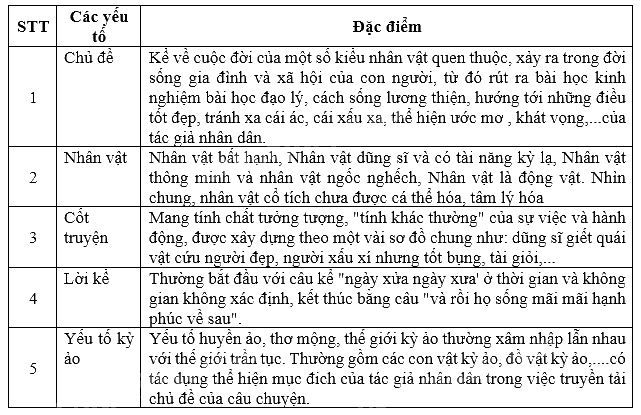 | STT | Các yếu tố | Đặc điểm |
|---|---|---|
| 1 | Chủ đề | Kể về cuộc đời của một số kiểu nhân vật quen thuộc, xảy ra trong đời sống gia đình và xã hội của con người, từ đó rút ra bài học kinh nghiệm bài học đạo lý, cách sống lương thiện, hướng tới những điều tốt đẹp, tránh xa cái ác, cái xấu xa, thể hiện ước mơ , khát vọng,...của tác giả nhân dân. |
| 2 | Nhân vật | Nhân vật bất hạnh, Nhân vật dũng sĩ và có tài năng kỳ lạ, Nhân vật thông minh và nhân vật ngốc nghếch, Nhân vật là động vật. Nhìn chung, nhân vật cổ tích chưa được cá thể hóa, tâm lý hóa |
| 3 | Cốt truyện | Mang tính chất tưởng tượng, "tính khác thường" của sự việc và hành động, được xây dựng theo một vài sơ đồ chung như: dũng sĩ giết quái vật cứu người đẹp, người xấu xí nhưng tốt bụng, tài giỏi,... |
| 4 | Lời kể | Thường bắt đầu với câu kể "ngày xửa ngày xưa' ở thời gian và không gian không xác định, kết thúc bằng câu "và rồi họ sống mãi mãi hạnh phúc về sau". |
| 5 | Yếu tố kỳ ảo | Yếu tố huyền ảo, thơ mộng, thế giới kỳ ảo thường xâm nhập lẫn nhau với thế giới trần tục. Thường gồm các con vật kỳ ảo, đồ vật kỳ ảo,....có tác dụng thể hiện mục đích của tác giả nhân dân trong việc truyền tải chủ đề của câu chuyện. |